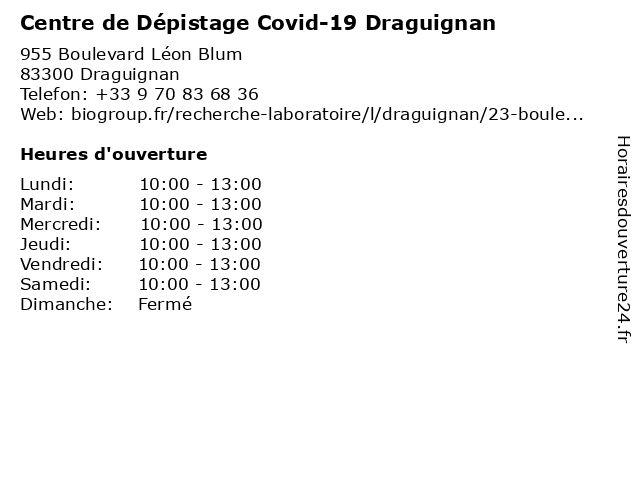 Centre de Dépistage Covid-19 Draguignan

955 Boulevard Léon Blum
83300 Draguignan
Telefon: +33 9 70 83 68 36
Web: biogroup.fr/recherche-laboratoire/l/draguignan/23-boule...

Heures d'ouverture

Lundi: 10:00 - 13:00
Mardi: 10:00 - 13:00
Mercredi: 10:00 - 13:00
Jeudi: 10:00 - 13:00
Vendredi: 10:00 - 13:00
Samedi: 10:00 - 13:00
Dimanche: Fermé

Horairesdouverture24.fr